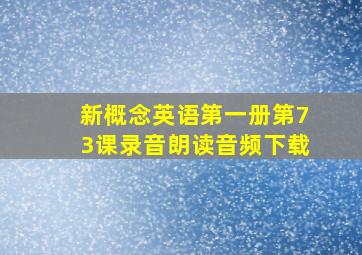 新概念英语第一册第73课录音朗读音频下载